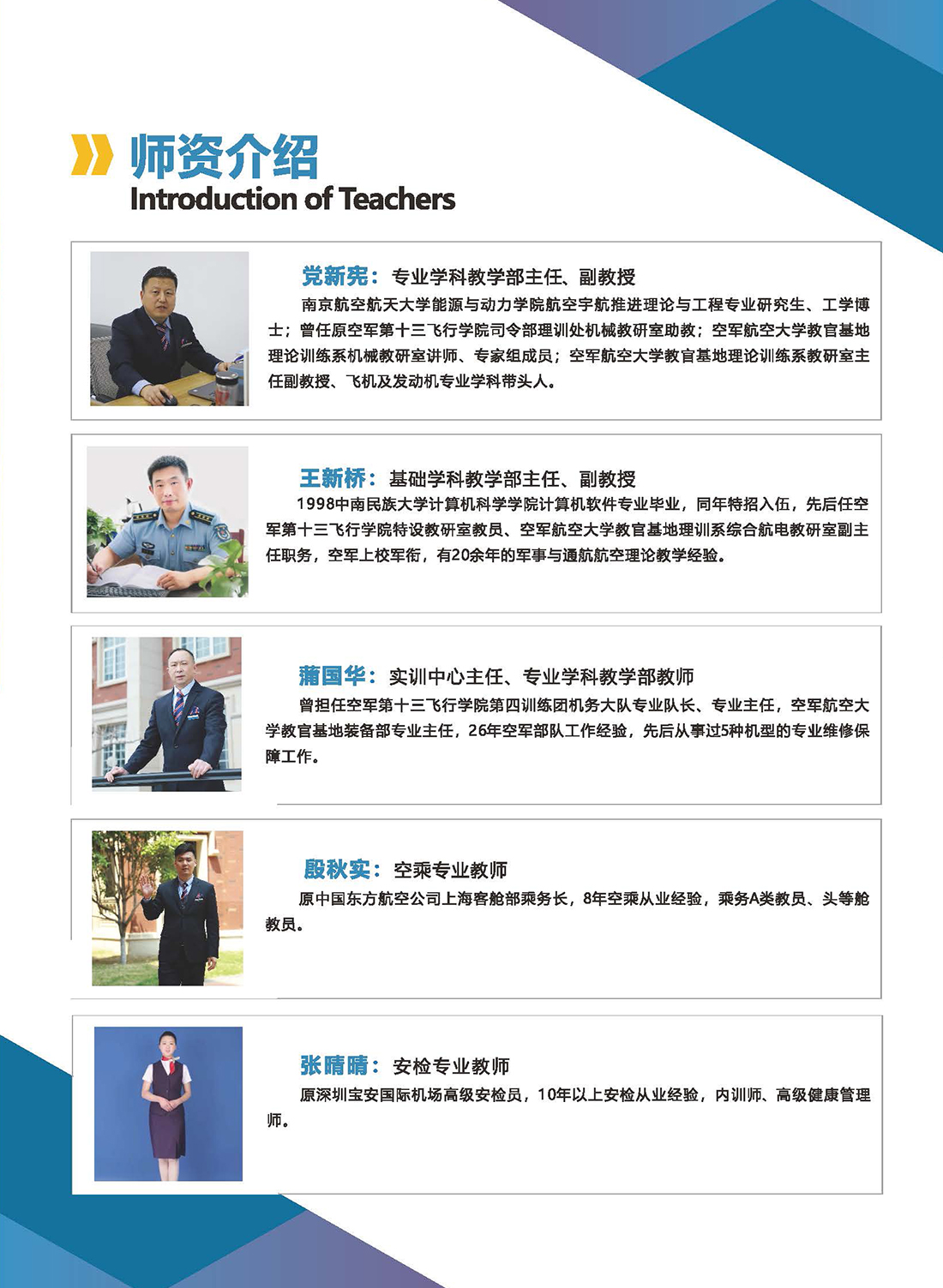 师资介绍
Introduction of Teachers

党新宪：专业学科教学部主任、副教授
南京航空航天大学能源与动力学院航空宇航推进理论与工程专业研究生、工学博士；曾任原空军第十三飞行学院司令部理训处机械教研室助教；空军航空大学教官基地理论训练系机械教研室讲师、专家组成员；空军航空大学教官基地理论训练系教研室主任副教授、飞机及发动机专业学科带头人。

王新桥：基础学科教学部主任、副教授
1998中南民族大学计算机科学学院计算机软件专业毕业，同年特招入伍，先后任空军第十三飞行学院特设教研室教员、空军航空大学教官基地理训系综合航电教研室副主任职务，空军上校军衔，有20余年的军事与通航航空理论教学经验。

蒲国华：实训中心主任、专业学科教学部教师
曾担任空军第十三飞行学院第四训练团机务大队专业队长、专业主任，空军航空大学教官基地装备部专业主任，26年空军部队工作经验，先后从事过5种机型的专业维修保障工作。

殷秋实：空乘专业教师
原中国东方航空公司上海客舱部乘务长，8年空乘从业经验，乘务A类教员、头等舱教员。

张晴晴：安检专业教师
原深圳宝安国际机场高级安检员，10年以上安检从业经验，内训师、高级健康管理师。